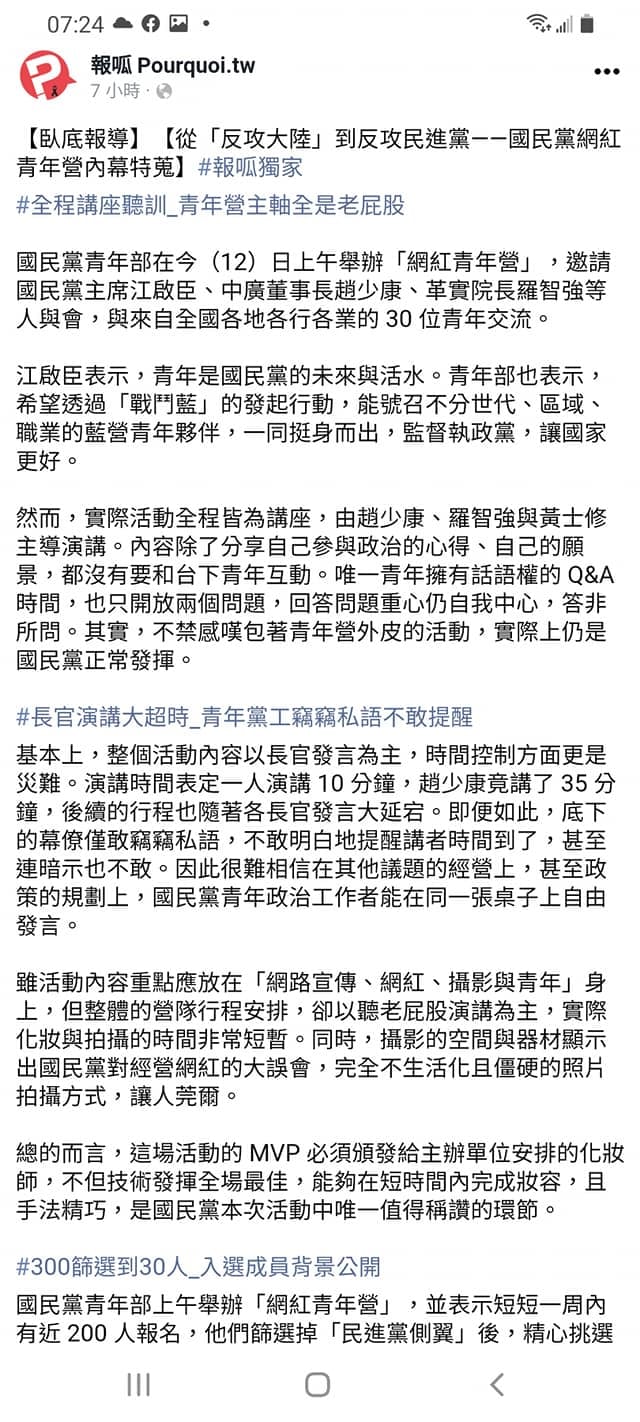 07:24

報呱 Pourquoi.tw
7 小時 ·

【臥底報導】【從「反攻大陸」到反攻民進黨——國民黨網紅青年營內幕特蒐】#報呱獨家
#全程講座聽訓_青年營主軸全是老屁股

國民黨青年部在今（12）日上午舉辦「網紅青年營」，邀請國民黨主席江啟臣、中廣董事長趙少康、革實院長羅智強等人與會，與來自全國各地各行各業的 30 位青年交流。

江啟臣表示，青年是國民黨的未來與活水。青年部也表示，希望透過「戰鬥藍」的發起行動，能號召不分世代、區域、職業的藍營青年夥伴，一同挺身而出，監督執政黨，讓國家更好。

然而，實際活動全程皆為講座，由趙少康、羅智強與黃士修主導演講。內容除了分享自己參與政治的心得、自己的願景，都沒有要和台下青年互動。唯一青年擁有話語權的 Q&A 時間，也只開放兩個問題，回答問題重心仍自我中心，答非所問。其實，不禁感嘆包著青年營外皮的活動，實際上仍是國民黨正常發揮。

#長官演講大超時_青年黨工竊竊私語不敢提醒
基本上，整個活動內容以長官發言為主，時間控制方面更是災難。演講時間表定一人演講 10 分鐘，趙少康竟講了 35 分鐘，後續的行程也隨著各長官發言大延宕。即便如此，底下的幕僚僅敢竊竊私語，不敢明白地提醒講者時間到了，甚至連暗示也不敢。因此很難相信在其他議題的經營上，甚至政策的規劃上，國民黨青年政治工作者能在同一張桌子上自由發言。

雖活動內容重點應放在「網路宣傳、網紅、攝影與青年」身上，但整體的營隊行程安排，卻以聽老屁股演講為主，實際化妝與拍攝的時間非常短暫。同時，攝影的空間與器材顯示出國民黨對經營網紅的大誤會，完全不生活化且僵硬的照片拍攝方式，讓人莞爾。

總的而言，這場活動的 MVP 必須頒發給主辦單位安排的化妝師，不但技術發揮全場最佳，能夠在短時間內完成妝容，且手法精巧，是國民黨本次活動中唯一值得稱讚的環節。

#300篩選到30人_入選成員背景公開
國民黨青年部上午舉辦「網紅青年營」，並表示短短一周內有近 200 人報名，他們篩選掉「民進黨側翼」後，精心挑選